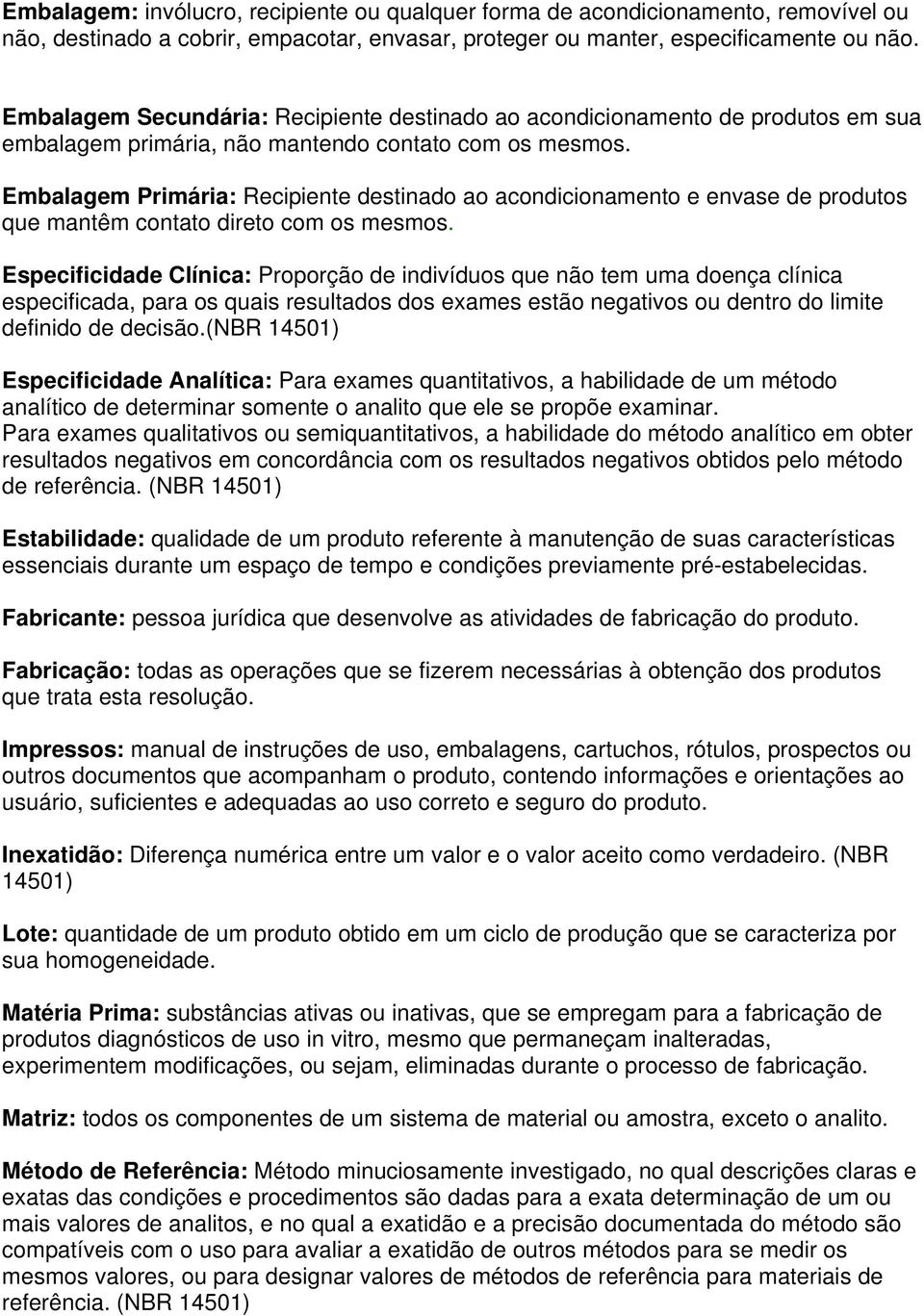 Embalagem: invólucro, recipiente ou qualquer forma de acondicionamento, removível ou não, destinado a cobrir, empacotar, envasar, proteger ou manter, especificamente ou não.

Embalagem Secundária: Recipiente destinado ao acondicionamento de produtos em sua embalagem primária, não mantendo contato com os mesmos.

Embalagem Primária: Recipiente destinado ao acondicionamento e envase de produtos que mantêm contato direto com os mesmos.

Especificidade Clínica: Proporção de indivíduos que não tem uma doença clínica especificada, para os quais resultados dos exames estão negativos ou dentro do limite definido de decisão.(NBR 14501)

Especificidade Analítica: Para exames quantitativos, a habilidade de um método analítico de determinar somente o analito que ele se propõe examinar.
Para exames qualitativos ou semiquantitativos, a habilidade do método analítico em obter resultados negativos em concordância com os resultados negativos obtidos pelo método de referência. (NBR 14501)

Estabilidade: qualidade de um produto referente à manutenção de suas características essenciais durante um espaço de tempo e condições previamente pré-estabelecidas.

Fabricante: pessoa jurídica que desenvolve as atividades de fabricação do produto.

Fabricação: todas as operações que se fizerem necessárias à obtenção dos produtos que trata esta resolução.

Impressos: manual de instruções de uso, embalagens, cartuchos, rótulos, prospectos ou outros documentos que acompanham o produto, contendo informações e orientações ao usuário, suficientes e adequadas ao uso correto e seguro do produto.

Inexatidão: Diferença numérica entre um valor e o valor aceito como verdadeiro. (NBR 14501)

Lote: quantidade de um produto obtido em um ciclo de produção que se caracteriza por sua homogeneidade.

Matéria Prima: substâncias ativas ou inativas, que se empregam para a fabricação de produtos diagnósticos de uso in vitro, mesmo que permaneçam inalteradas, experimentem modificações, ou sejam, eliminadas durante o processo de fabricação.

Matriz: todos os componentes de um sistema de material ou amostra, exceto o analito.

Método de Referência: Método minuciosamente investigado, no qual descrições claras e exatas das condições e procedimentos são dadas para a exata determinação de um ou mais valores de analitos, e no qual a exatidão e a precisão documentada do método são compatíveis com o uso para avaliar a exatidão de outros métodos para se medir os mesmos valores, ou para designar valores de métodos de referência para materiais de referência. (NBR 14501)